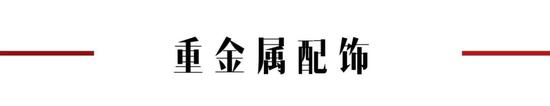 重金属配饰